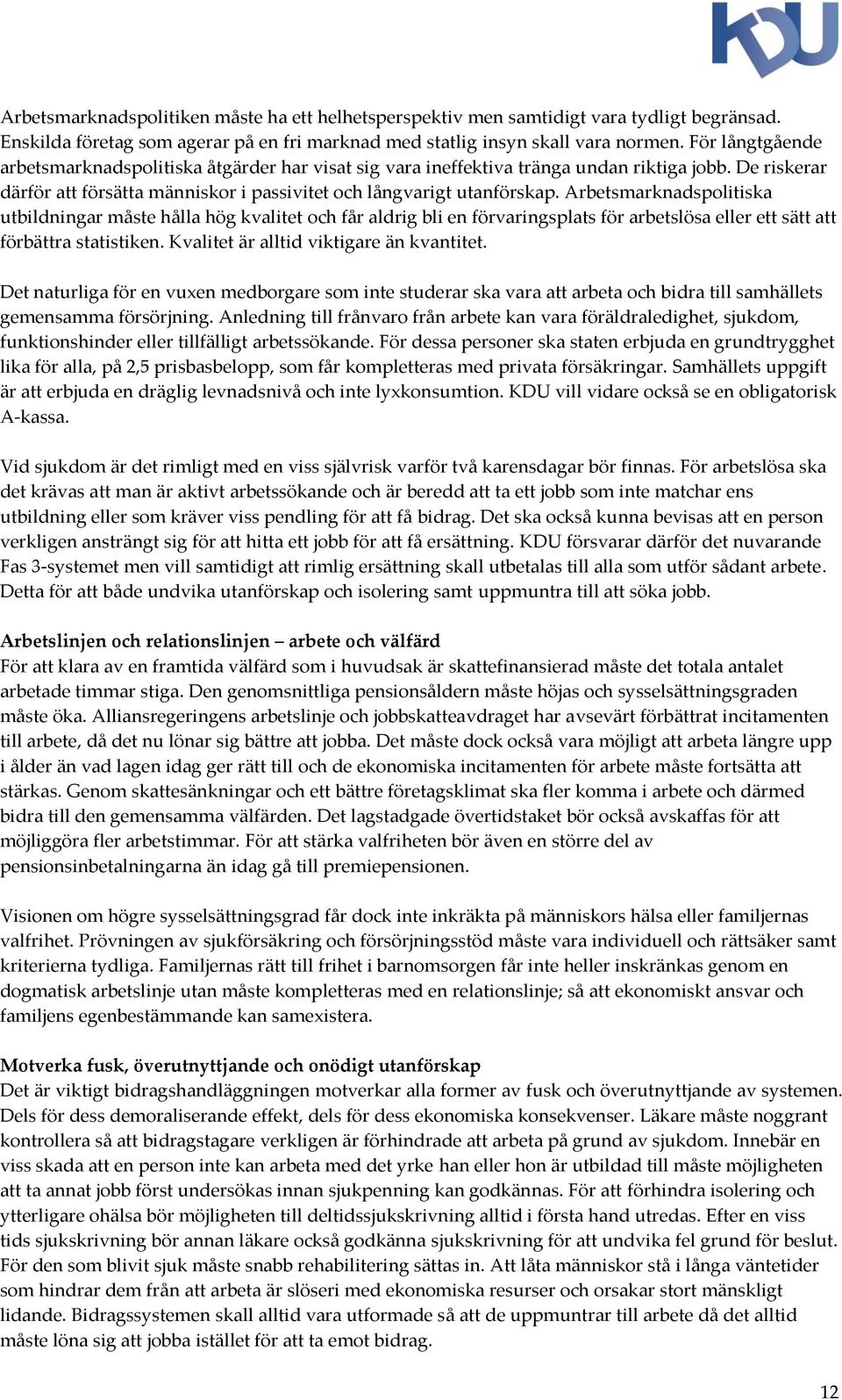 KDU

Arbetsmarknadspolitiken måste ha ett helhetsperspektiv men samtidigt vara tydligt begränsad. Enskilda företag som agerar på en fri marknad med statlig insyn skall vara normen. För långtgående arbetsmarknadspolitiska åtgärder har visat sig vara ineffektiva tränga undan riktiga jobb. De riskerar därför att försätta människor i passivitet och långvarigt utanförskap. Arbetsmarknadspolitiska utbildningar måste hålla hög kvalitet och får aldrig bli en förvaringsplats för arbetslösa eller ett sätt att förbättra statistiken. Kvalitet är alltid viktigare än kvantitet.

Det naturliga för en vuxen medborgare som inte studerar ska vara att arbeta och bidra till samhällets gemensamma försörjning. Anledning till frånvaro från arbete kan vara föräldraledighet, sjukdom, funktionshinder eller tillfälligt arbetssökande. För dessa personer ska staten erbjuda en grundtrygghet lika för alla, på 2,5 prisbasbelopp, som får kompletteras med privata försäkringar. Samhällets uppgift är att erbjuda en dräglig levnadsnivå och inte lyxkonsumtion. KDU vill vidare också se en obligatorisk A-kassa.

Vid sjukdom är det rimligt med en viss självrisk varför två karensdagar bör finnas. För arbetslösa ska det krävas att man är aktivt arbetssökande och är beredd att ta ett jobb som inte matchar ens utbildning eller som kräver viss pendling för att få bidrag. Det ska också kunna bevisas att en person verkligen ansträngt sig för att hitta ett jobb för att få ersättning. KDU försvarar därför det nuvarande Fas 3-systemet men vill samtidigt att rimlig ersättning skall utbetalas till alla som utför sådant arbete. Detta för att både undvika utanförskap och isolering samt uppmuntra till att söka jobb.

Arbetslinjen och relationslinjen – arbete och välfärd
För att klara av en framtida välfärd som i huvudsak är skattefinansierad måste det totala antalet arbetade timmar stiga. Den genomsnittliga pensionsåldern måste höjas och sysselsättningsgraden måste öka. Alliansregeringens arbetslinje och jobbskatteavdraget har avsevärt förbättrat incitamenten till arbete, då det nu lönar sig bättre att jobba. Det måste dock också vara möjligt att arbeta längre upp i ålder än vad lagen idag ger rätt till och de ekonomiska incitamenten för arbete måste fortsätta att stärkas. Genom skattesänkningar och ett bättre företagsklimat ska fler komma i arbete och därmed bidra till den gemensamma välfärden. Det lagstadgade övertidstaket bör också avskaffas för att möjliggöra fler arbetstimmar. För att stärka valfriheten bör även en större del av pensionsinbetalningarna än idag gå till premiepensionen.

Visionen om högre sysselsättningsgrad får dock inte inkräkta på människors hälsa eller familjernas valfrihet. Prövningen av sjukförsäkring och försörjningsstöd måste vara individuell och rättsäker samt kriterierna tydliga. Familjernas rätt till frihet i barnomsorgen får inte heller inskränkas genom en dogmatisk arbetslinje utan måste kompletteras med en relationslinje; så att ekonomiskt ansvar och familjens egenbestämmande kan samexistera.

Motverka fusk, överutnyttjande och onödigt utanförskap
Det är viktigt bidragshandläggningen motverkar alla former av fusk och överutnyttjande av systemen. Dels för dess demoraliserande effekt, dels för dess ekonomiska konsekvenser. Läkare måste noggrant kontrollera så att bidragstagare verkligen är förhindrade att arbeta på grund av sjukdom. Innebär en viss skada att en person inte kan arbeta med det yrke han eller hon är utbildad till måste möjligheten att ta annat jobb först undersökas innan sjukpenning kan godkännas. För att förhindra isolering och ytterligare ohälsa bör möjligheten till deltidssjukskrivning alltid i första hand utredas. Efter en viss tids sjukskrivning bör annan läkare också godkänna sjukskrivning för att undvika fel grund för beslut. För den som blivit sjuk måste snabb rehabilitering sättas in. Att låta människor stå i långa väntetider som hindrar dem från att arbeta är slöseri med ekonomiska resurser och orsakar stort mänskligt lidande. Bidragssystemen skall alltid vara utformade så att de uppmuntrar till arbete då det alltid måste löna sig att jobba istället för att ta emot bidrag.

12